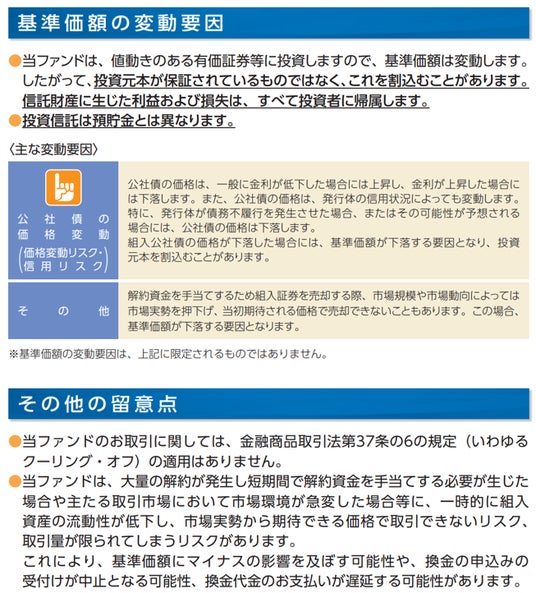 基準価額の変動要因

●当ファンドは、値動きのある有価証券等に投資しますので、基準価額は変動します。したがって、投資元本が保証されているものではなく、これを割込むことがあります。信託財産に生じた利益および損失は、すべて投資者に帰属します。
●投資信託は預貯金とは異なります。

〈主な変動要因〉

| 公社債の価格変動（価格変動リスク・信用リスク） | 公社債の価格は、一般に金利が低下した場合には上昇し、金利が上昇した場合には下落します。また、公社債の価格は、発行体の信用状況によっても変動します。特に、発行体が債務不履行を発生させた場合、またはその可能性が予想される場合には、公社債の価格は下落します。組入公社債の価格が下落した場合には、基準価額が下落する要因となり、投資元本を割込むことがあります。 |
|---|---|
| その他 | 解約資金を手当てするため組入証券を売却する際、市場規模や市場動向によっては市場実勢を押下げ、当初期待される価格で売却できないこともあります。この場合、基準価額が下落する要因となります。 |

※基準価額の変動要因は、上記に限定されるものではありません。

その他の留意点

●当ファンドのお取引に関しては、金融商品取引法第37条の6の規定（いわゆるクーリング・オフ）の適用はありません。
●当ファンドは、大量の解約が発生し短期間で解約資金を手当てする必要が生じた場合や主たる取引市場において市場環境が急変した場合等に、一時的に組入資産の流動性が低下し、市場実勢から期待できる価格で取引できないリスク、取引量が限られてしまうリスクがあります。
これにより、基準価額にマイナスの影響を及ぼす可能性や、換金の申込みの受付けが中止となる可能性、換金代金のお支払いが遅延する可能性があります。